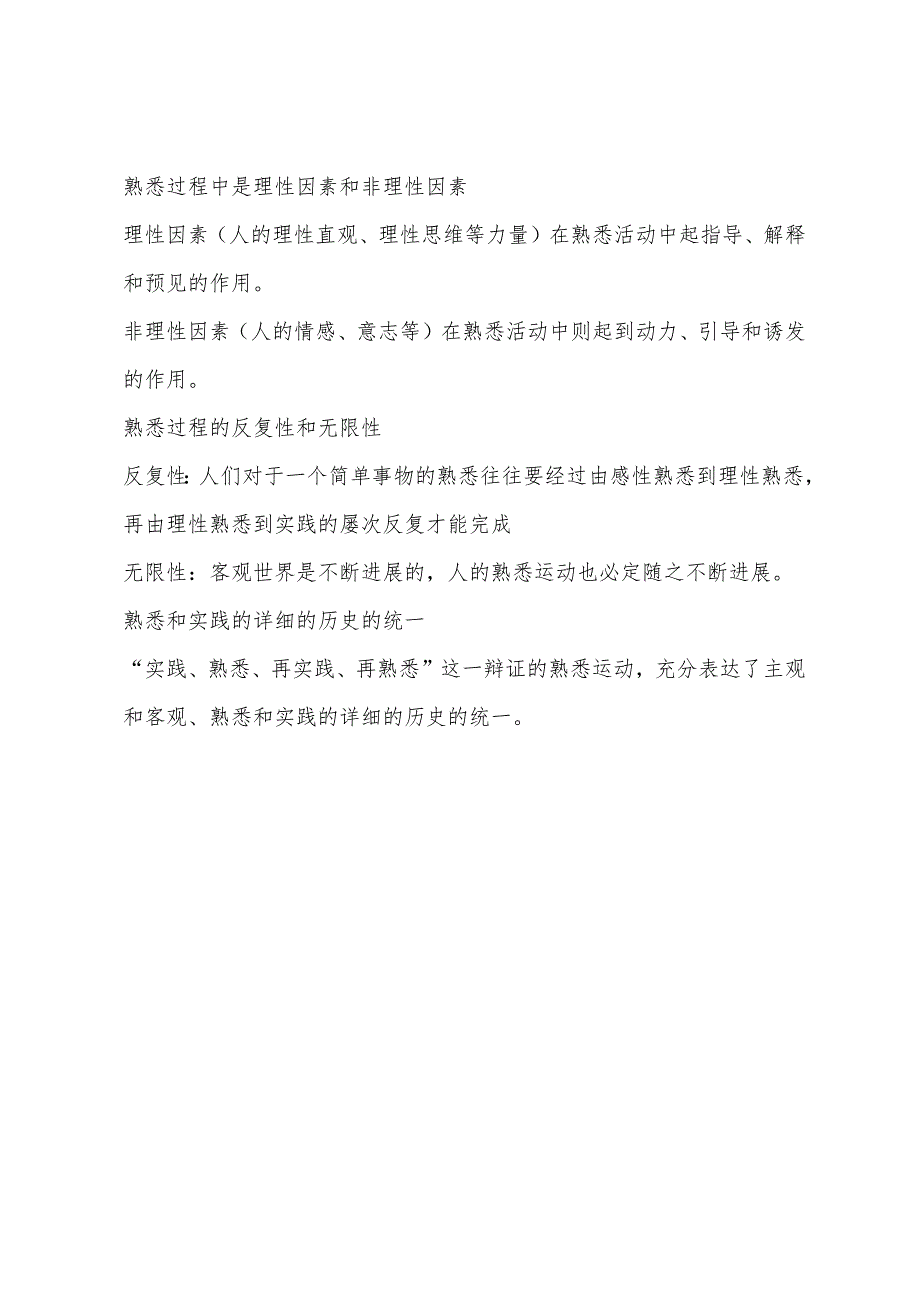 熟悉过程中是理性因素和非理性因素

理性因素（人的理性直观、理性思维等力量）在熟悉活动中起指导、解释和预见的作用。

非理性因素（人的情感、意志等）在熟悉活动中则起到动力、引导和诱发的作用。

熟悉过程的反复性和无限性

反复性：人们对于一个简单事物的熟悉往往要经过由感性熟悉到理性熟悉，再由理性熟悉到实践的屡次反复才能完成

无限性：客观世界是不断进展的，人的熟悉运动也必定随之不断进展。

熟悉和实践的详细的历史的统一

“实践、熟悉、再实践、再熟悉”这一辩证的熟悉运动，充分表达了主观和客观、熟悉和实践的详细的历史的统一。